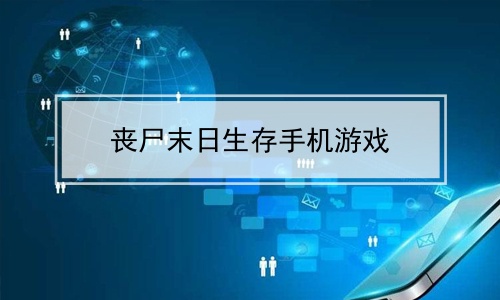 丧尸末日生存手机游戏